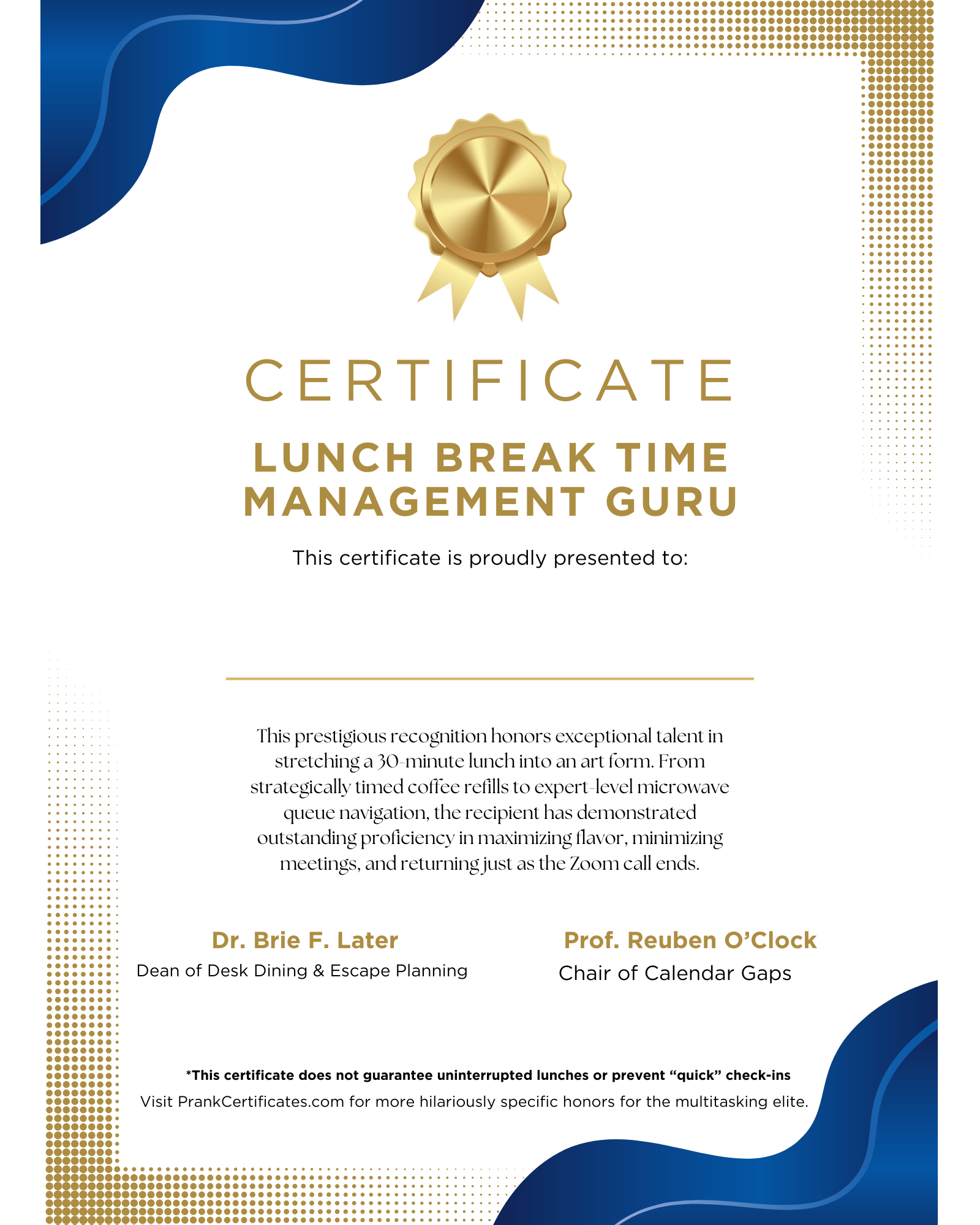 CERTIFICATE

LUNCH BREAK TIME MANAGEMENT GURU

This certificate is proudly presented to:

This prestigious recognition honors exceptional talent in stretching a 30-minute lunch into an art form. From strategically timed coffee refills to expert-level microwave queue navigation, the recipient has demonstrated outstanding proficiency in maximizing flavor, minimizing meetings, and returning just as the Zoom call ends.

Dr. Brie F. Later
Dean of Desk Dining & Escape Planning

Prof. Reuben O'Clock
Chair of Calendar Gaps

*This certificate does not guarantee uninterrupted lunches or prevent "quick" check-ins
Visit PrankCertificates.com for more hilariously specific honors for the multitasking elite.